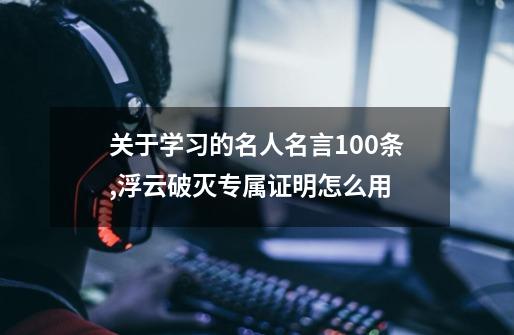 关于学习的名人名言100条,浮云破灭专属证明怎么用